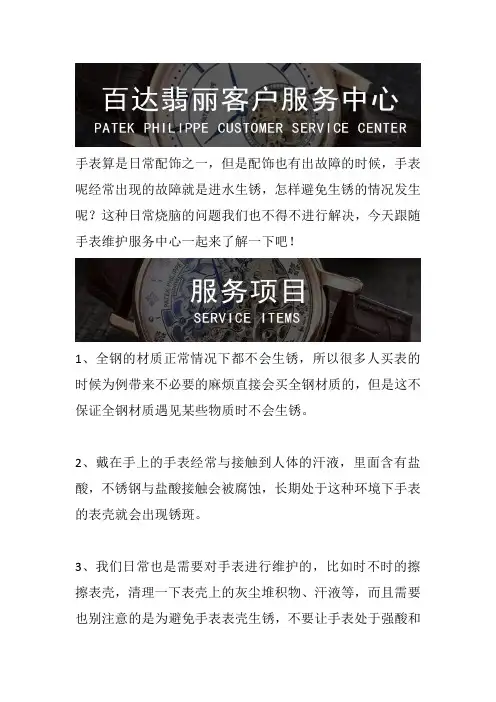 百达翡丽客户服务中心
PATEK PHILIPPE CUSTOMER SERVICE CENTER

手表算是日常配饰之一，但是配饰也有出故障的时候，手表呢经常出现的故障就是进水生锈，怎样避免生锈的情况发生呢？这种日常烧脑的问题我们也不得不进行解决，今天跟随手表维护服务中心一起来了解一下吧！

服务项目
SERVICE ITEMS

1、全钢的材质正常情况下都不会生锈，所以很多人买表的时候为例带来不必要的麻烦直接会买全钢材质的，但是这不保证全钢材质遇见某些物质时不会生锈。

2、戴在手上的手表经常与接触到人体的汗液，里面含有盐酸，不锈钢与盐酸接触会被腐蚀，长期处于这种环境下手表的表壳就会出现锈斑。

3、我们日常也是需要对手表进行维护的，比如时不时的擦擦表壳，清理一下表壳上的灰尘堆积物、汗液等，而且需要也别注意的是为避免手表表壳生锈，不要让手表处于强酸和